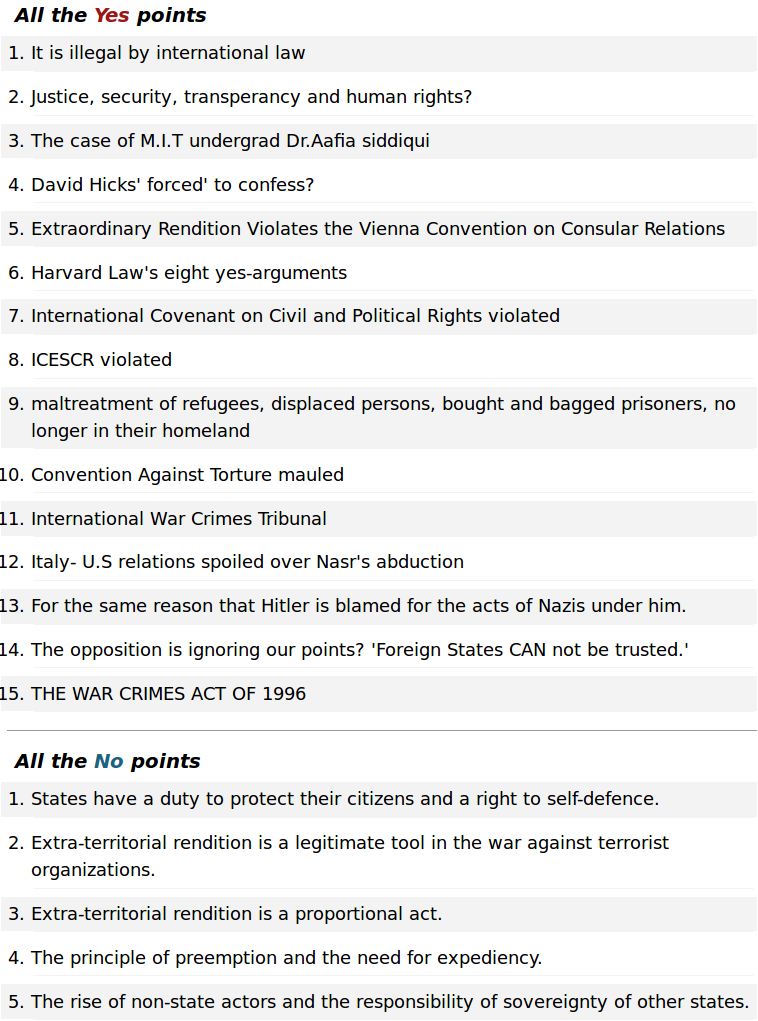 All the Yes points

1. It is illegal by international law
2. Justice, security, transperancy and human rights?
3. The case of M.I.T undergrad Dr.Aafia siddiqui
4. David Hicks' forced' to confess?
5. Extraordinary Rendition Violates the Vienna Convention on Consular Relations
6. Harvard Law's eight yes-arguments
7. International Covenant on Civil and Political Rights violated
8. ICESCR violated
9. maltreatment of refugees, displaced persons, bought and bagged prisoners, no longer in their homeland
10. Convention Against Torture mauled
11. International War Crimes Tribunal
12. Italy- U.S relations spoiled over Nasr's abduction
13. For the same reason that Hitler is blamed for the acts of Nazis under him.
14. The opposition is ignoring our points? 'Foreign States CAN not be trusted.'
15. THE WAR CRIMES ACT OF 1996

All the No points

1. States have a duty to protect their citizens and a right to self-defence.
2. Extra-territorial rendition is a legitimate tool in the war against terrorist organizations.
3. Extra-territorial rendition is a proportional act.
4. The principle of preemption and the need for expediency.
5. The rise of non-state actors and the responsibility of sovereignty of other states.